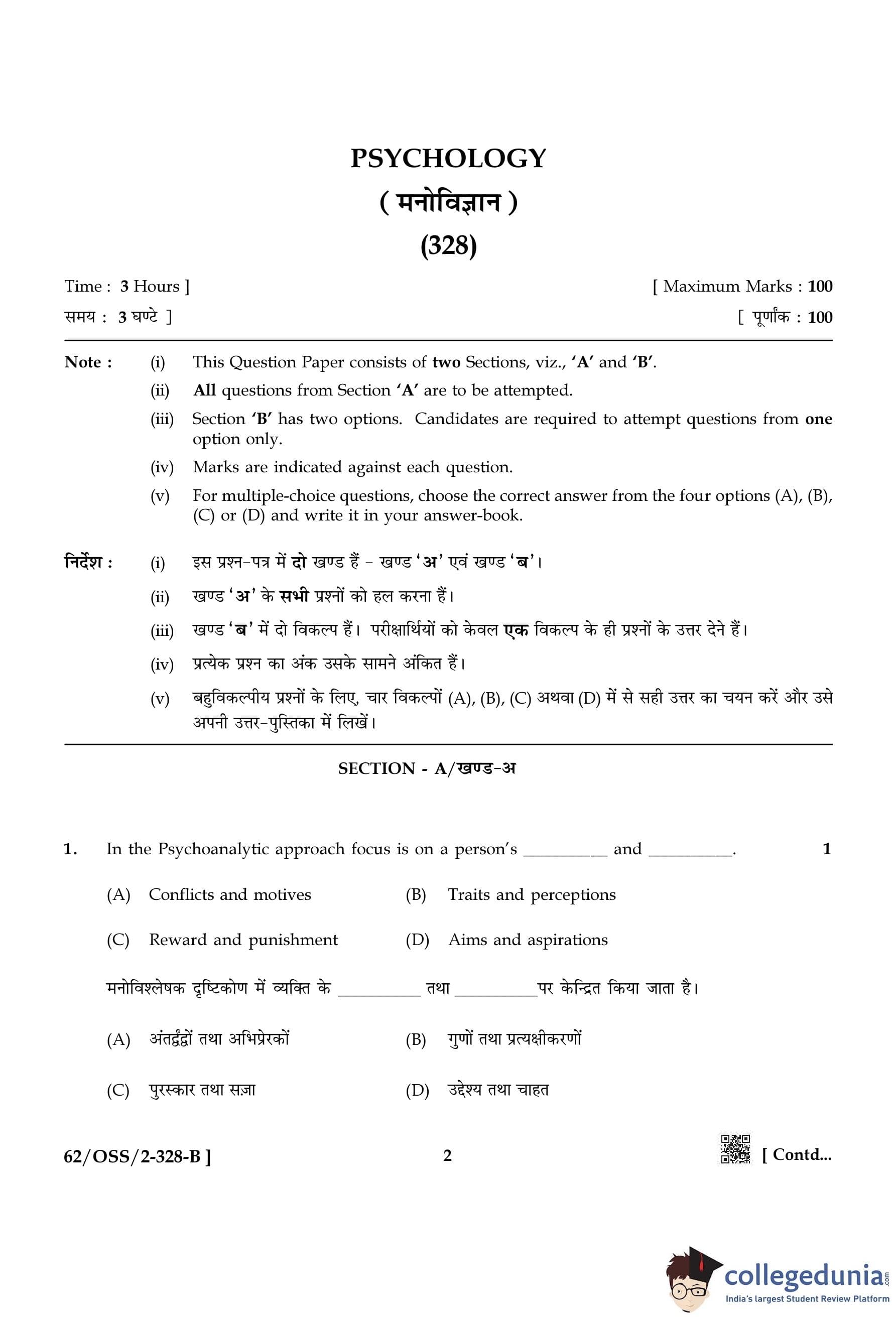 PSYCHOLOGY

( मनोविज्ञान )

(328)

Time : 3 Hours ]

[ Maximum Marks : 100

समय : 3 घण्टे ]

[ पूर्णांक : 100

Note : (i) This Question Paper consists of two Sections, viz., 'A' and 'B'.

(ii) All questions from Section 'A' are to be attempted.

(iii) Section 'B' has two options. Candidates are required to attempt questions from one option only.

(iv) Marks are indicated against each question.

(v) For multiple-choice questions, choose the correct answer from the four options (A), (B), (C) or (D) and write it in your answer-book.

निर्देश : (i) इस प्रश्न-पत्र में दो खण्ड हैं – खण्ड 'अ' एवं खण्ड 'ब'।

(ii) खण्ड 'अ' के सभी प्रश्नों को हल करना हैं।

(iii) खण्ड 'ब' में दो विकल्प हैं। परीक्षार्थियों को केवल एक विकल्प के ही प्रश्नों के उत्तर देने हैं।

(iv) प्रत्येक प्रश्न का अंक उसके सामने अंकित हैं।

(v) बहुविकल्पीय प्रश्नों के लिए, चार विकल्पों (A), (B), (C) अथवा (D) में से सही उत्तर का चयन करें और उसे अपनी उत्तर-पुस्तिका में लिखें।

SECTION - A/खण्ड-अ

1. In the Psychoanalytic approach focus is on a person's _________ and _________. 1

(A) Conflicts and motives

(B) Traits and perceptions

(C) Reward and punishment

(D) Aims and aspirations

मनोविश्लेषक दृष्टिकोण में व्यक्ति के _________ तथा _________पर केन्द्रित किया जाता है।

(A) अंतर्द्वंद्वों तथा अभिप्रेरकों

(B) गुणों तथा प्रत्यक्षीकरणों

(C) पुरस्कार तथा सज़ा

(D) उद्देश्य तथा चाहत

62/OSS/2-328-B ]

2

[ Contd...

collegedunia.com
India's largest Student Review Platform